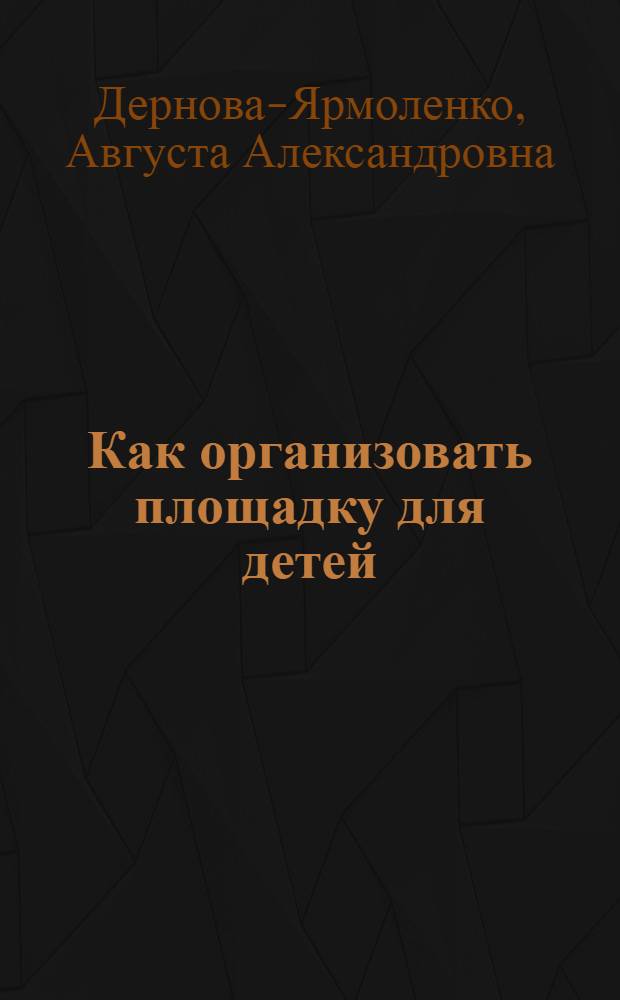 Дернова-Ярмоленко, Августа Александровна

Как организовать площадку для детей